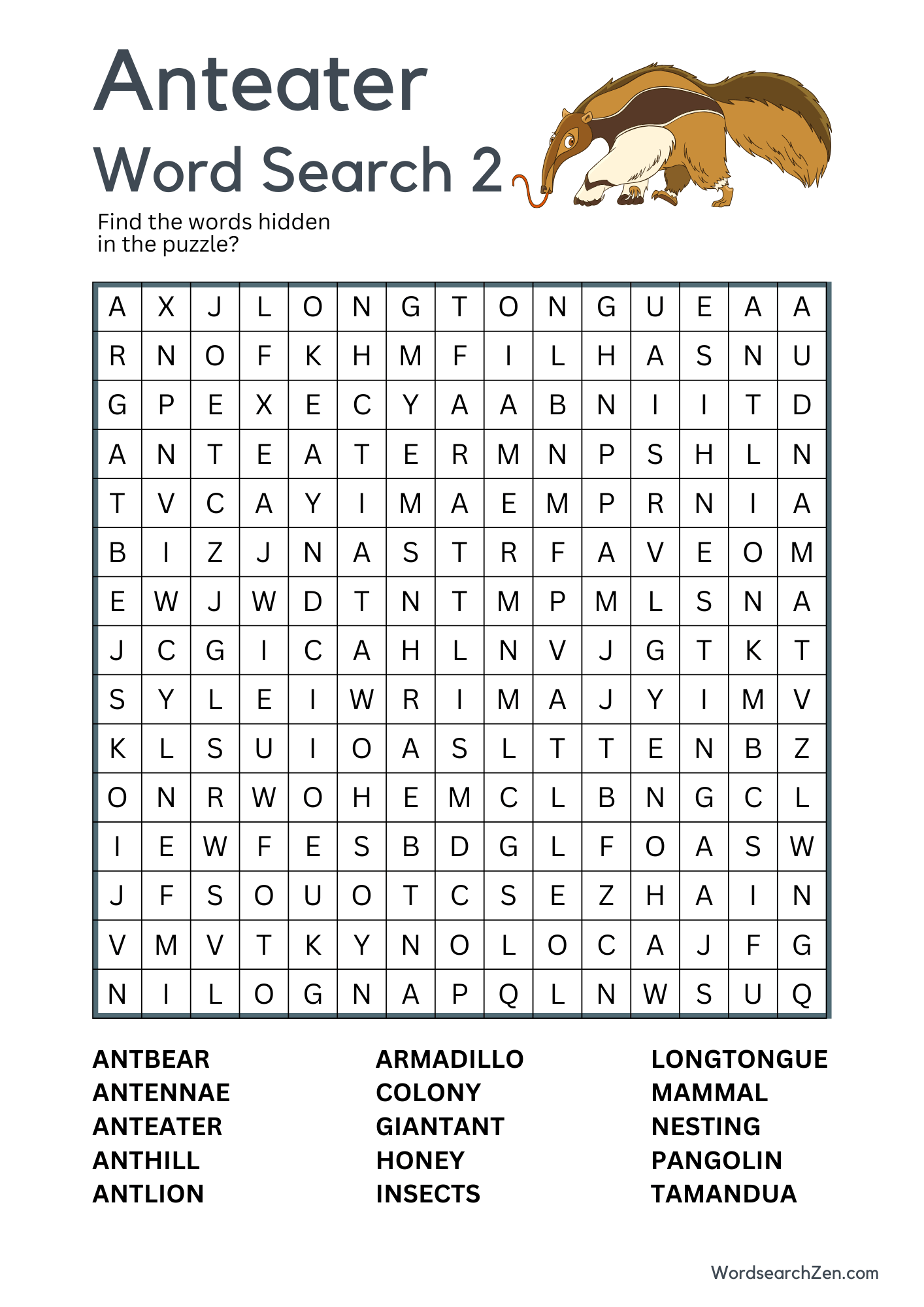 Anteater
Word Search 2

Find the words hidden in the puzzle?

| A | X | J | L | O | N | G | T | O | N | G | U | E | A | A |
|---|---|---|---|---|---|---|---|---|---|---|---|---|---|---|
| R | N | O | F | K | H | M | F | I | L | H | A | S | N | U |
| G | P | E | X | E | C | Y | A | A | B | N | I | I | T | D |
| A | N | T | E | A | T | E | R | M | N | P | S | H | L | N |
| T | V | C | A | Y | I | M | A | E | M | P | R | N | I | A |
| B | I | Z | J | N | A | S | T | R | F | A | V | E | O | M |
| E | W | J | W | D | T | N | T | M | P | M | L | S | N | A |
| J | C | G | I | C | A | H | L | N | V | J | G | T | K | T |
| S | Y | L | E | I | W | R | I | M | A | J | Y | I | M | V |
| K | L | S | U | I | O | A | S | L | T | T | E | N | B | Z |
| O | N | R | W | O | H | E | M | C | L | B | N | G | C | L |
| I | E | W | F | E | S | B | D | G | L | F | O | A | S | W |
| J | F | S | O | U | O | T | C | S | E | Z | H | A | I | N |
| V | M | V | T | K | Y | N | O | L | O | C | A | J | F | G |
| N | I | L | O | G | N | A | P | Q | L | N | W | S | U | Q |

ANTBEAR
ANTENNAE
ANTEATER
ANTHILL
ANTLION

ARMADILLO
COLONY
GIANTANT
HONEY
INSECTS

LONGTONGUE
MAMMAL
NESTING
PANGOLIN
TAMANDUA

WordsearchZen.com